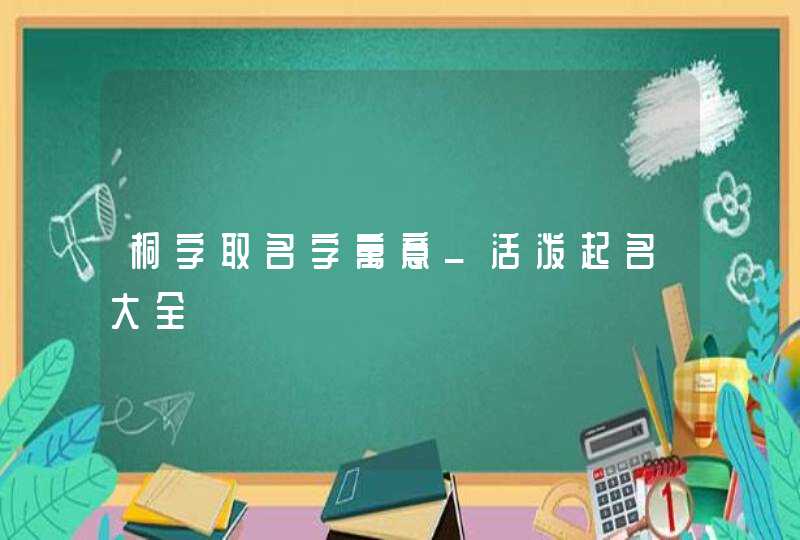 桐字取名字寓意_活泼起名大全